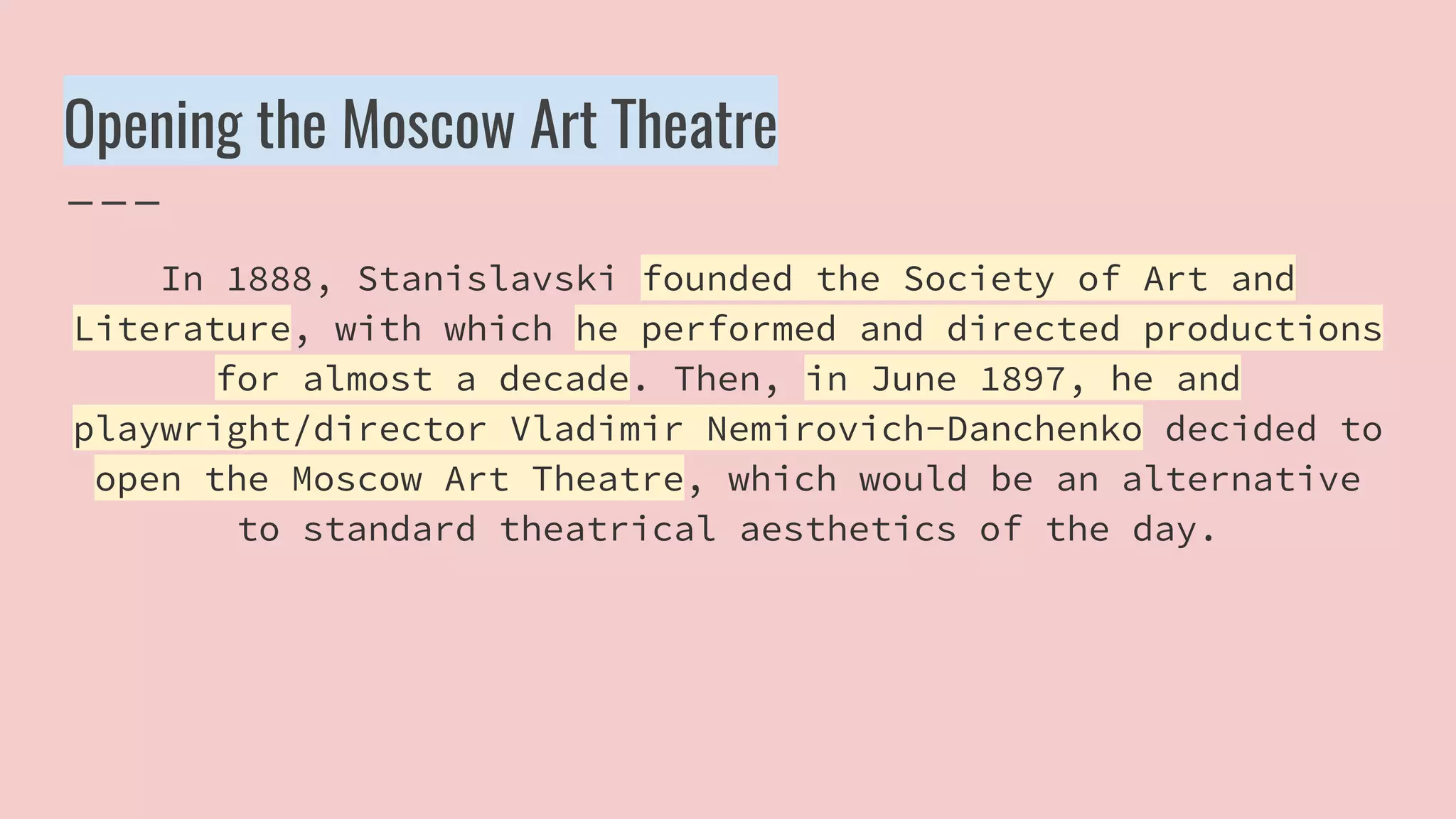 Opening the Moscow Art Theatre

In 1888, Stanislavski founded the Society of Art and Literature, with which he performed and directed productions for almost a decade. Then, in June 1897, he and playwright/director Vladimir Nemirovich-Danchenko decided to open the Moscow Art Theatre, which would be an alternative to standard theatrical aesthetics of the day.